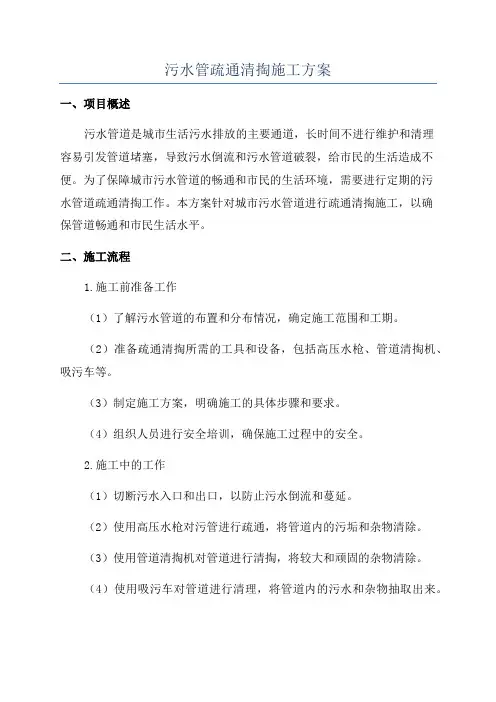 污水管疏通清掏施工方案

一、项目概述

污水管道是城市生活污水排放的主要通道，长时间不进行维护和清理容易引发管道堵塞，导致污水倒流和污水管道破裂，给市民的生活造成不便。为了保障城市污水管道的畅通和市民的生活环境，需要进行定期的污水管道疏通清掏工作。本方案针对城市污水管道进行疏通清掏施工，以确保管道畅通和市民生活水平。

二、施工流程

1.施工前准备工作

（1）了解污水管道的布置和分布情况，确定施工范围和工期。

（2）准备疏通清掏所需的工具和设备，包括高压水枪、管道清掏机、吸污车等。

（3）制定施工方案，明确施工的具体步骤和要求。

（4）组织人员进行安全培训，确保施工过程中的安全。

2.施工中的工作

（1）切断污水入口和出口，以防止污水倒流和蔓延。

（2）使用高压水枪对污管进行疏通，将管道内的污垢和杂物清除。

（3）使用管道清掏机对管道进行清掏，将较大和顽固的杂物清除。

（4）使用吸污车对管道进行清理，将管道内的污水和杂物抽取出来。